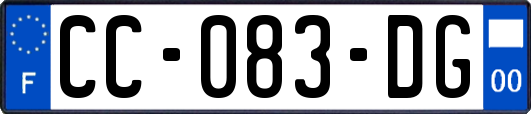 F

CC-083-DG

00